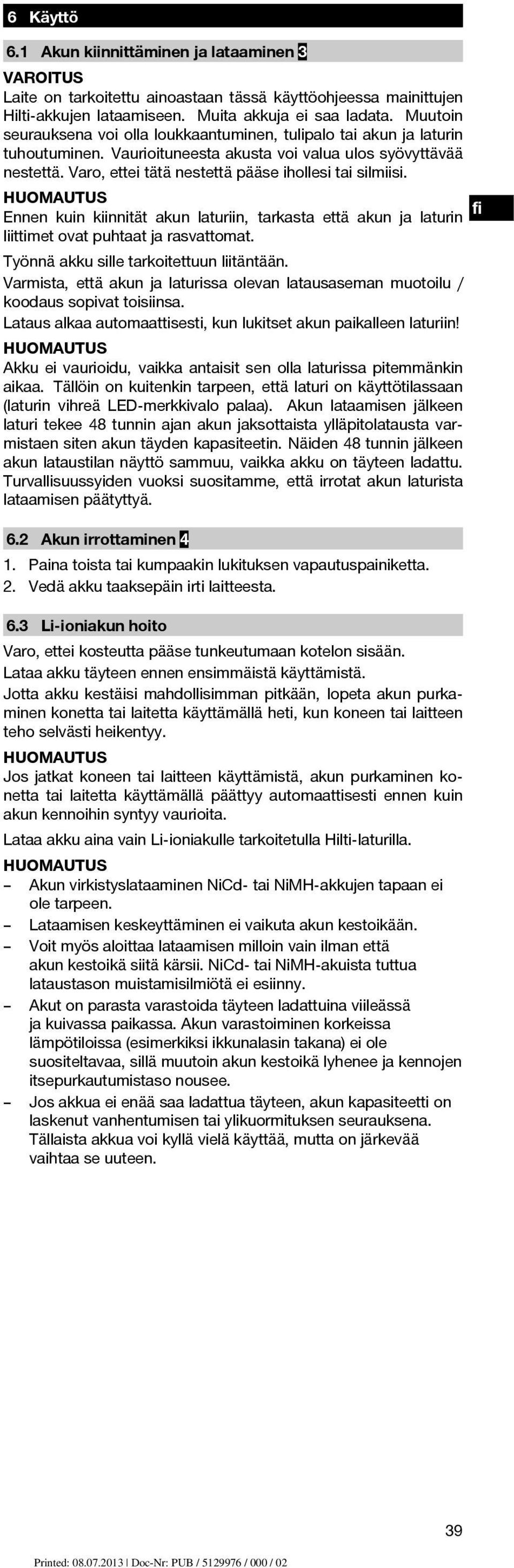 6 Käyttö

6.1 Akun kiinnittäminen ja lataaminen 3

VAROITUS
Laite on tarkoitettu ainoastaan tässä käyttöohjeessa mainittujen Hilti-akkujen lataamiseen. Muita akkuja ei saa ladata. Muutoin seurauksena voi olla loukkaantuminen, tulipalo tai akun ja laturin tuhoutuminen. Vaurioituneesta akusta voi valua ulos syövyttävää nestettä. Varo, ettei tätä nestettä pääse ihollesi tai silmiisi.

HUOMAUTUS
Ennen kuin kiinnität akun laturiin, tarkasta että akun ja laturin liittimet ovat puhtaat ja rasvattomat.

fi

Työnnä akku sille tarkoitettuun liitäntään.

Varmista, että akun ja laturissa olevan latausaseman muotoilu / koodaus sopivat toisiinsa.

Lataus alkaa automaattisesti, kun lukitset akun paikalleen laturiin!

HUOMAUTUS
Akku ei vaurioidu, vaikka antaisit sen olla laturissa pitemmänkin aikaa. Tällöin on kuitenkin tarpeen, että laturi on käyttötilassaan (laturin vihreä LED-merkkivalo palaa). Akun lataamisen jälkeen laturi tekee 48 tunnin ajan akun jaksottaista ylläpitolatausta varmistaen siten akun täyden kapasiteetin. Näiden 48 tunnin jälkeen akun lataustilan näyttö sammuu, vaikka akku on täyteen ladattu. Turvallisuussyiden vuoksi suositamme, että irrotat akun laturista lataamisen päätyttyä.

6.2 Akun irrottaminen 4

1. Paina toista tai kumpaakin lukituksen vapautuspainiketta.
2. Vedä akku taaksepäin irti laitteesta.

6.3 Li-ioniakun hoito

Varo, ettei kosteutta pääse tunkeutumaan kotelon sisään.

Lataa akku täyteen ennen ensimmäistä käyttämistä.

Jotta akku kestäisi mahdollisimman pitkään, lopeta akun purkaminen konetta tai laitetta käyttämällä heti, kun koneen tai laitteen teho selvästi heikentyy.

HUOMAUTUS
Jos jatkat koneen tai laitteen käyttämistä, akun purkaminen konetta tai laitetta käyttämällä päättyy automaattisesti ennen kuin akun kennoihin syntyy vaurioita.

Lataa akku aina vain Li-ioniakulle tarkoitetulla Hilti-laturilla.

HUOMAUTUS
– Akun virkistyslataaminen NiCd- tai NiMH-akkujen tapaan ei ole tarpeen.
– Lataamisen keskeyttäminen ei vaikuta akun kestoikään.
– Voit myös aloittaa lataamisen milloin vain ilman että akun kestoikä siitä kärsii. NiCd- tai NiMH-akuista tuttua lataustason muistamisilmiötä ei esiinny.
– Akut on parasta varastoida täyteen ladattuina viileässä ja kuivassa paikassa. Akun varastoiminen korkeissa lämpötiloissa (esimerkiksi ikkunalasin takana) ei ole suositeltavaa, sillä muutoin akun kestoikä lyhenee ja kennojen itsepurkautumistaso nousee.
– Jos akkua ei enää saa ladattua täyteen, akun kapasiteetti on laskenut vanhentumisen tai ylikuormituksen seurauksena. Tällaista akkua voi kyllä vielä käyttää, mutta on järkevää vaihtaa se uuteen.

39

Printed: 08.07.2013 | Doc-Nr: PUB / 5129976 / 000 / 02